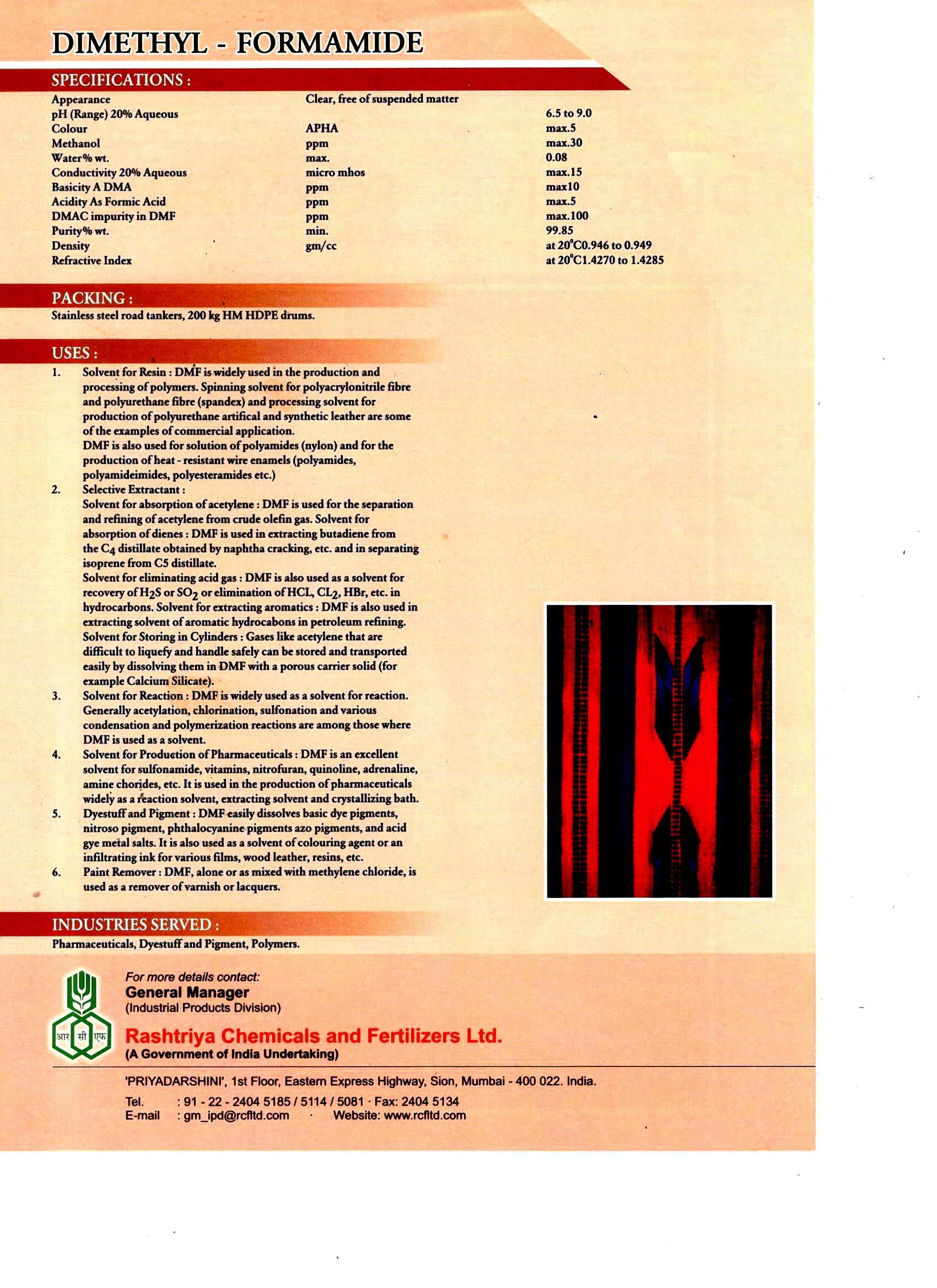 DIMETHYL - FORMAMIDE

SPECIFICATIONS :

| | | |
|---|---|---|
| Appearance | Clear, free of suspended matter | |
| pH (Range) 20% Aqueous | | 6.5 to 9.0 |
| Colour | APHA | max.5 |
| Methanol | ppm | max.30 |
| Water% wt. | max. | 0.08 |
| Conductivity 20% Aqueous | micro mhos | max.15 |
| Basicity A DMA | ppm | max10 |
| Acidity As Formic Acid | ppm | max.5 |
| DMAC impurity in DMF | ppm | max.100 |
| Purity% wt. | min. | 99.85 |
| Density | gm/cc | at 20°C0.946 to 0.949 |
| Refractive Index | | at 20°C1.4270 to 1.4285 |

PACKING :
Stainless steel road tankers, 200 kg HM HDPE drums.

USES :
1. Solvent for Resin : DMF is widely used in the production and processing of polymers. Spinning solvent for polyacrylonitrile fibre and polyurethane fibre (spandex) and processing solvent for production of polyurethane artifical and synthetic leather are some of the examples of commercial application.
DMF is also used for solution of polyamides (nylon) and for the production of heat - resistant wire enamels (polyamides, polyamideimides, polyesteramides etc.)
2. Selective Extractant :
Solvent for absorption of acetylene : DMF is used for the separation and refining of acetylene from crude olefin gas. Solvent for absorption of dienes : DMF is used in extracting butadiene from the $C_4$ distillate obtained by naphtha cracking, etc. and in separating isoprene from C5 distillate.
Solvent for eliminating acid gas : DMF is also used as a solvent for recovery of $H_2S$ or $SO_2$ or elimination of HCL, $CL_2$, HBr, etc. in hydrocarbons. Solvent for extracting aromatics : DMF is also used in extracting solvent of aromatic hydrocabons in petroleum refining. Solvent for Storing in Cylinders : Gases like acetylene that are difficult to liquefy and handle safely can be stored and transported easily by dissolving them in DMF with a porous carrier solid (for example Calcium Silicate).
3. Solvent for Reaction : DMF is widely used as a solvent for reaction. Generally acetylation, chlorination, sulfonation and various condensation and polymerization reactions are among those where DMF is used as a solvent.
4. Solvent for Production of Pharmaceuticals : DMF is an excellent solvent for sulfonamide, vitamins, nitrofuran, quinoline, adrenaline, amine chorides, etc. It is used in the production of pharmaceuticals widely as a reaction solvent, extracting solvent and crystallizing bath.
5. Dyestuff and Pigment : DMF easily dissolves basic dye pigments, nitroso pigment, phthalocyanine pigments azo pigments, and acid gye metal salts. It is also used as a solvent of colouring agent or an infiltrating ink for various films, wood leather, resins, etc.
6. Paint Remover : DMF, alone or as mixed with methylene chloride, is used as a remover of varnish or lacquers.

INDUSTRIES SERVED :
Pharmaceuticals, Dyestuff and Pigment, Polymers.

आर सी एफ

For more details contact:
General Manager
(Industrial Products Division)

Rashtriya Chemicals and Fertilizers Ltd.
(A Government of India Undertaking)

'PRIYADARSHINI', 1st Floor, Eastern Express Highway, Sion, Mumbai - 400 022. India.
Tel. : 91 - 22 - 2404 5185 / 5114 / 5081 · Fax: 2404 5134
E-mail : gm_ipd@rcfltd.com · Website: www.rcfltd.com